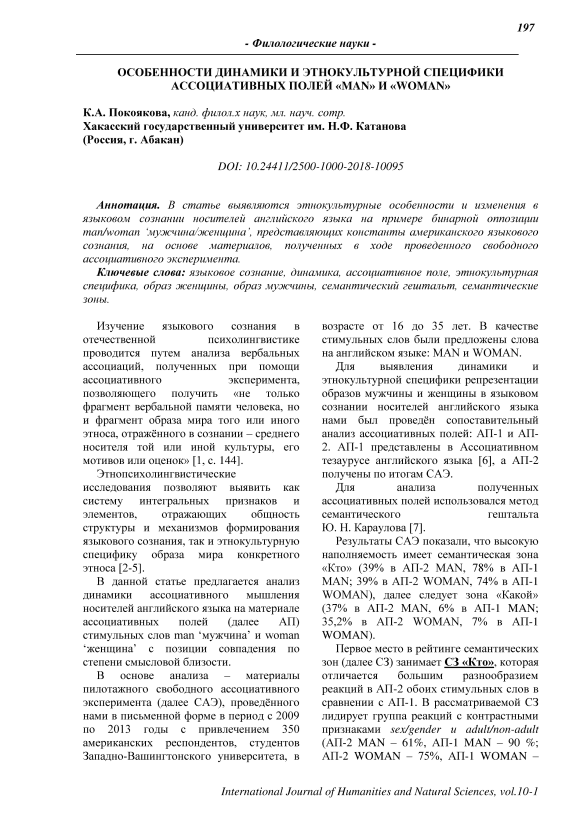 197

- Филологические науки -

ОСОБЕННОСТИ ДИНАМИКИ И ЭТНОКУЛЬТУРНОЙ СПЕЦИФИКИ АССОЦИАТИВНЫХ ПОЛЕЙ «MAN» И «WOMAN»

К.А. Покоякова, канд. филол.х наук, мл. науч. сотр.
Хакасский государственный университет им. Н.Ф. Катанова
(Россия, г. Абакан)

DOI: 10.24411/2500-1000-2018-10095

Аннотация. В статье выявляются этнокультурные особенности и изменения в языковом сознании носителей английского языка на примере бинарной оппозиции man/woman 'мужчина/женщина', представляющих константы американского языкового сознания, на основе материалов, полученных в ходе проведенного свободного ассоциативного эксперимента.
Ключевые слова: языковое сознание, динамика, ассоциативное поле, этнокультурная специфика, образ женщины, образ мужчины, семантический гештальт, семантические зоны.

Изучение языкового сознания в отечественной психолингвистике проводится путем анализа вербальных ассоциаций, полученных при помощи ассоциативного эксперимента, позволяющего получить «не только фрагмент вербальной памяти человека, но и фрагмент образа мира того или иного этноса, отражённого в сознании – среднего носителя той или иной культуры, его мотивов или оценок» [1, с. 144].

Этнопсихолингвистические исследования позволяют выявить как систему интегральных признаков и элементов, отражающих общность структуры и механизмов формирования языкового сознания, так и этнокультурную специфику образа мира конкретного этноса [2-5].

В данной статье предлагается анализ динамики ассоциативного мышления носителей английского языка на материале ассоциативных полей (далее АП) стимульных слов man 'мужчина' и woman 'женщина' с позиции совпадения по степени смысловой близости.

В основе анализа – материалы пилотажного свободного ассоциативного эксперимента (далее САЭ), проведённого нами в письменной форме в период с 2009 по 2013 годы с привлечением 350 американских респондентов, студентов Западно-Вашингтонского университета, в возрасте от 16 до 35 лет. В качестве стимульных слов были предложены слова на английском языке: MAN и WOMAN.

Для выявления динамики и этнокультурной специфики репрезентации образов мужчины и женщины в языковом сознании носителей английского языка нами был проведён сопоставительный анализ ассоциативных полей: АП-1 и АП-2. АП-1 представлены в Ассоциативном тезаурусе английского языка [6], а АП-2 получены по итогам САЭ.

Для анализа полученных ассоциативных полей использовался метод семантического гештальта Ю. Н. Караулова [7].

Результаты САЭ показали, что высокую наполняемость имеет семантическая зона «Кто» (39% в АП-2 MAN, 78% в АП-1 MAN; 39% в АП-2 WOMAN, 74% в АП-1 WOMAN), далее следует зона «Какой» (37% в АП-2 MAN, 6% в АП-1 MAN; 35,2% в АП-2 WOMAN, 7% в АП-1 WOMAN).

Первое место в рейтинге семантических зон (далее СЗ) занимает СЗ «Кто», которая отличается большим разнообразием реакций в АП-2 обоих стимульных слов в сравнении с АП-1. В рассматриваемой СЗ лидирует группа реакций с контрастными признаками sex/gender и adult/non-adult (АП-2 MAN – 61%, АП-1 MAN – 90 %; АП-2 WOMAN – 75%, АП-1 WOMAN –

International Journal of Humanities and Natural Sciences, vol.10-1